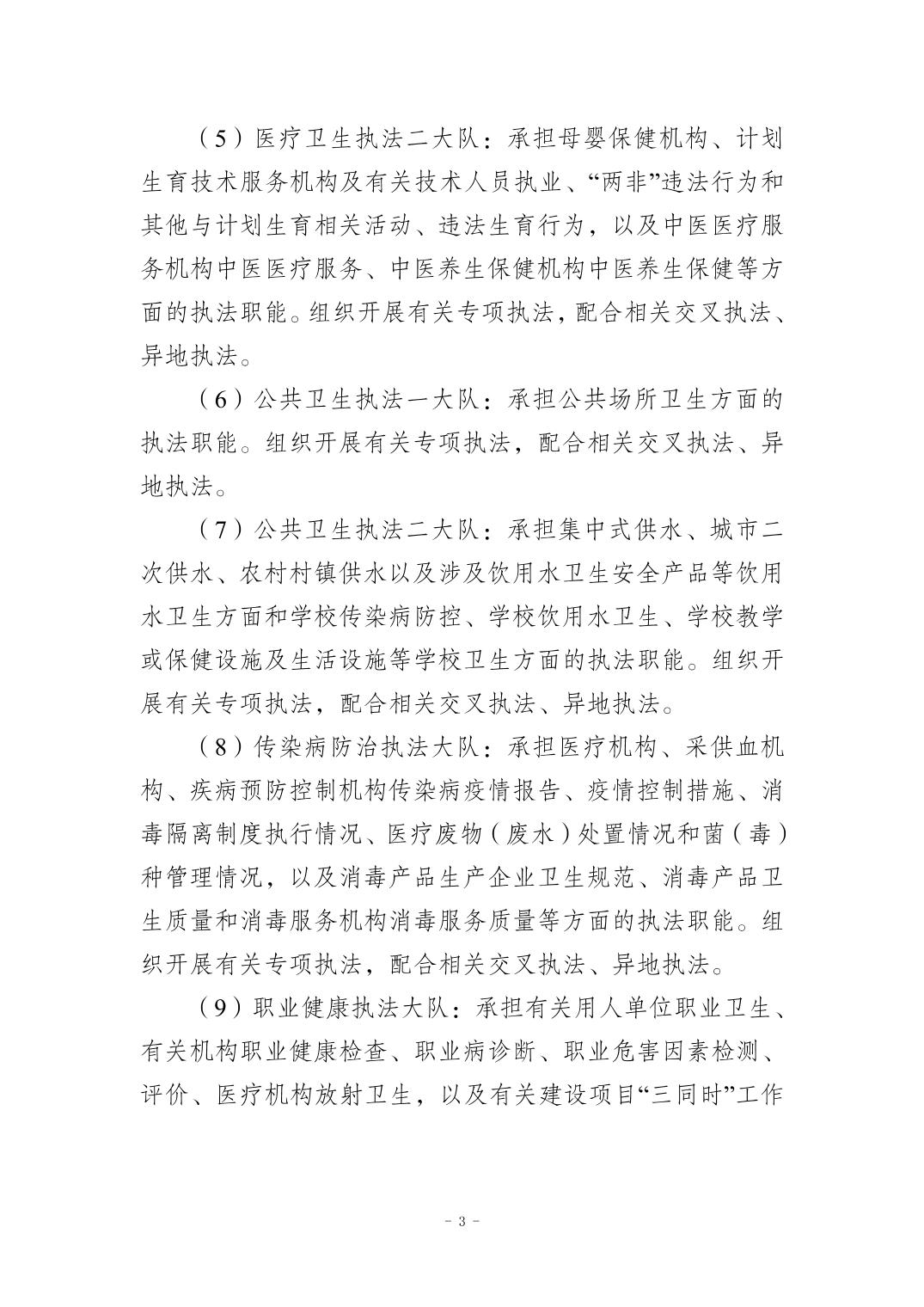 （5）医疗卫生执法二大队：承担母婴保健机构、计划生育技术服务机构及有关技术人员执业、“两非”违法行为和其他与计划生育相关活动、违法生育行为，以及中医医疗服务机构中医医疗服务、中医养生保健机构中医养生保健等方面的执法职能。组织开展有关专项执法，配合相关交叉执法、异地执法。

（6）公共卫生执法一大队：承担公共场所卫生方面的执法职能。组织开展有关专项执法，配合相关交叉执法、异地执法。

（7）公共卫生执法二大队：承担集中式供水、城市二次供水、农村村镇供水以及涉及饮用水卫生安全产品等饮用水卫生方面和学校传染病防控、学校饮用水卫生、学校教学或保健设施及生活设施等学校卫生方面的执法职能。组织开展有关专项执法，配合相关交叉执法、异地执法。

（8）传染病防治执法大队：承担医疗机构、采供血机构、疾病预防控制机构传染病疫情报告、疫情控制措施、消毒隔离制度执行情况、医疗废物（废水）处置情况和菌（毒）种管理情况，以及消毒产品生产企业卫生规范、消毒产品卫生质量和消毒服务机构消毒服务质量等方面的执法职能。组织开展有关专项执法，配合相关交叉执法、异地执法。

（9）职业健康执法大队：承担有关用人单位职业卫生、有关机构职业健康检查、职业病诊断、职业危害因素检测、评价、医疗机构放射卫生，以及有关建设项目“三同时”工作

- 3 -